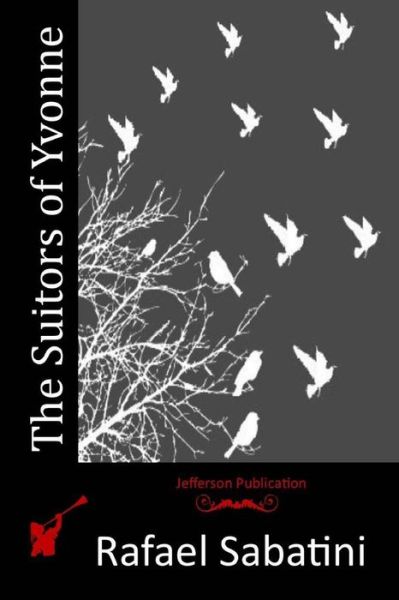 The Suitors of Yvonne

Jefferson Publication

Rafael Sabatini